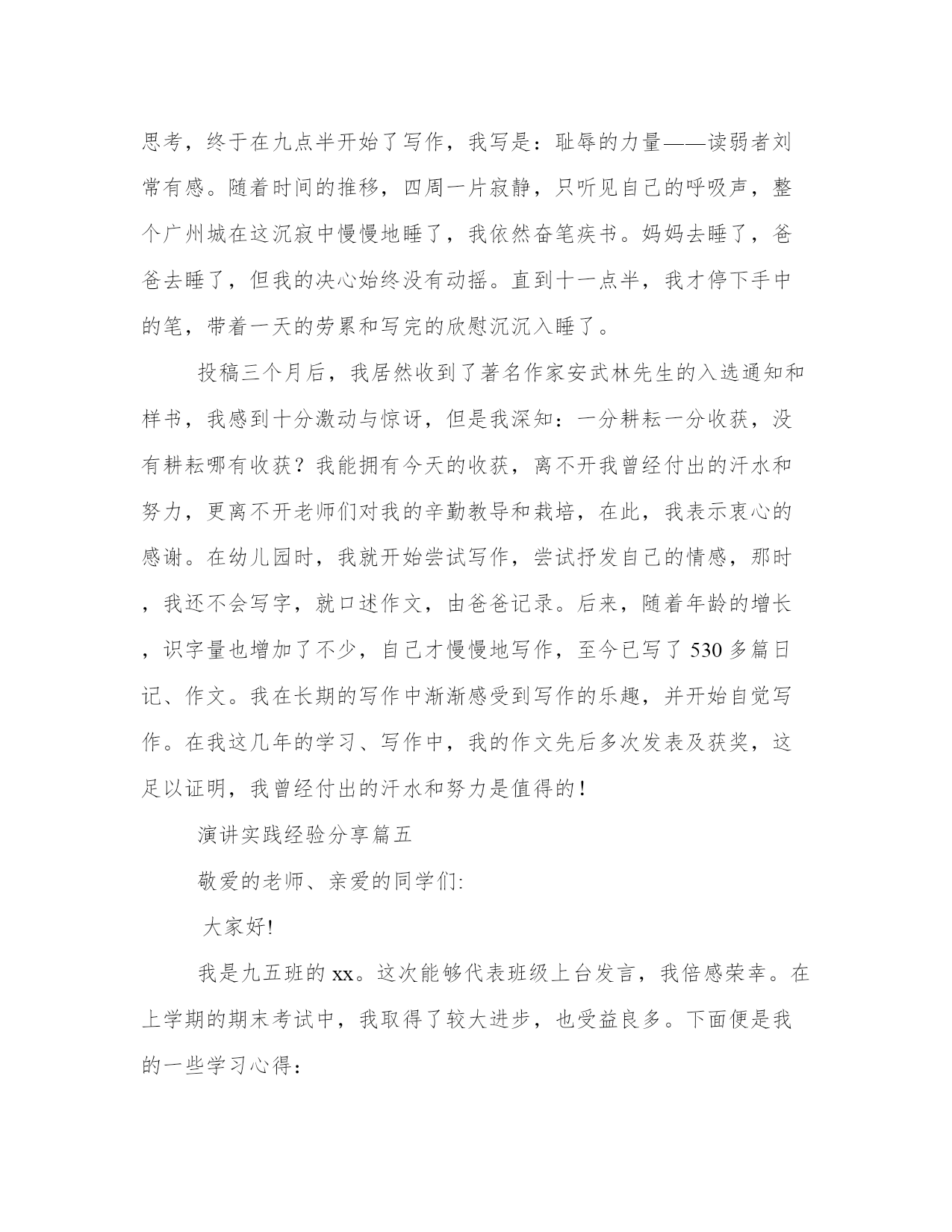 思考，终于在九点半开始了写作，我写是：耻辱的力量——读弱者刘常有感。随着时间的推移，四周一片寂静，只听见自己的呼吸声，整个广州城在这沉寂中慢慢地睡了，我依然奋笔疾书。妈妈去睡了，爸爸去睡了，但我的决心始终没有动摇。直到十一点半，我才停下手中的笔，带着一天的劳累和写完的欣慰沉沉入睡了。

投稿三个月后，我居然收到了著名作家安武林先生的入选通知和样书，我感到十分激动与惊讶，但是我深知：一分耕耘一分收获，没有耕耘哪有收获？我能拥有今天的收获，离不开我曾经付出的汗水和努力，更离不开老师们对我的辛勤教导和栽培，在此，我表示衷心的感谢。在幼儿园时，我就开始尝试写作，尝试抒发自己的情感，那时，我还不会写字，就口述作文，由爸爸记录。后来，随着年龄的增长，识字量也增加了不少，自己才慢慢地写作，至今已写了530多篇日记、作文。我在长期的写作中渐渐感受到写作的乐趣，并开始自觉写作。在我这几年的学习、写作中，我的作文先后多次发表及获奖，这足以证明，我曾经付出的汗水和努力是值得的！

演讲实践经验分享篇五

敬爱的老师、亲爱的同学们:

大家好!

我是九五班的xx。这次能够代表班级上台发言，我倍感荣幸。在上学期的期末考试中，我取得了较大进步，也受益良多。下面便是我的一些学习心得：